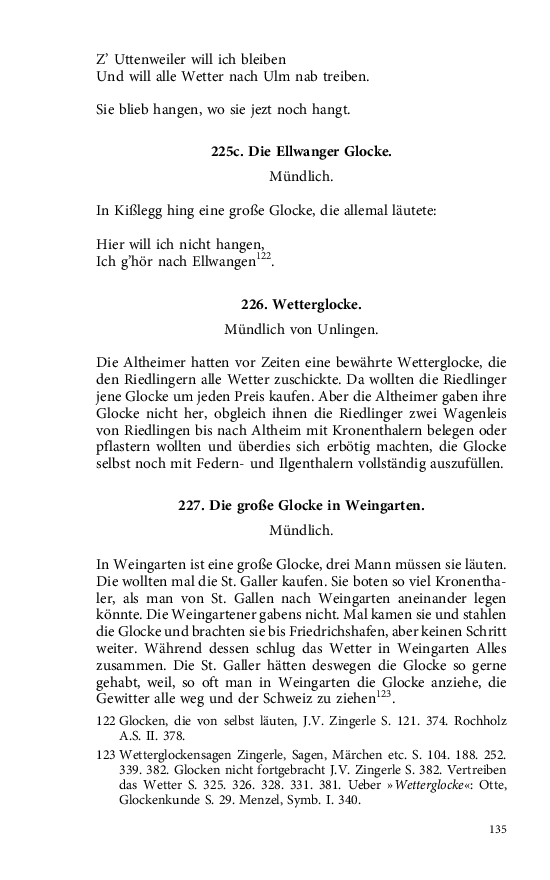 Z' Uttenweiler will ich bleiben
Und will alle Wetter nach Ulm nab treiben.

Sie blieb hangen, wo sie jezt noch hangt.

225c. Die Ellwanger Glocke.

Mündlich.

In Kißlegg hing eine große Glocke, die allemal läutete:

Hier will ich nicht hangen,
Ich g'hör nach Ellwangen$^{122}$.

226. Wetterglocke.

Mündlich von Unlingen.

Die Altheimer hatten vor Zeiten eine bewährte Wetterglocke, die den Riedlingern alle Wetter zuschickte. Da wollten die Riedlinger jene Glocke um jeden Preis kaufen. Aber die Altheimer gaben ihre Glocke nicht her, obgleich ihnen die Riedlinger zwei Wagenleis von Riedlingen bis nach Altheim mit Kronenthalern belegen oder pflastern wollten und überdies sich erbötig machten, die Glocke selbst noch mit Federn- und Ilgenthalern vollständig auszufüllen.

227. Die große Glocke in Weingarten.

Mündlich.

In Weingarten ist eine große Glocke, drei Mann müssen sie läuten. Die wollten mal die St. Galler kaufen. Sie boten so viel Kronenthaler, als man von St. Gallen nach Weingarten aneinander legen könnte. Die Weingartener gabens nicht. Mal kamen sie und stahlen die Glocke und brachten sie bis Friedrichshafen, aber keinen Schritt weiter. Während dessen schlug das Wetter in Weingarten Alles zusammen. Die St. Galler hätten deswegen die Glocke so gerne gehabt, weil, so oft man in Weingarten die Glocke anziehe, die Gewitter alle weg und der Schweiz zu ziehen$^{123}$.

122 Glocken, die von selbst läuten, J.V. Zingerle S. 121. 374. Rochholz A.S. II. 378.

123 Wetterglockensagen Zingerle, Sagen, Märchen etc. S. 104. 188. 252. 339. 382. Glocken nicht fortgebracht J.V. Zingerle S. 382. Vertreiben das Wetter S. 325. 326. 328. 331. 381. Ueber »Wetterglocke«: Otte, Glockenkunde S. 29. Menzel, Symb. I. 340.

135